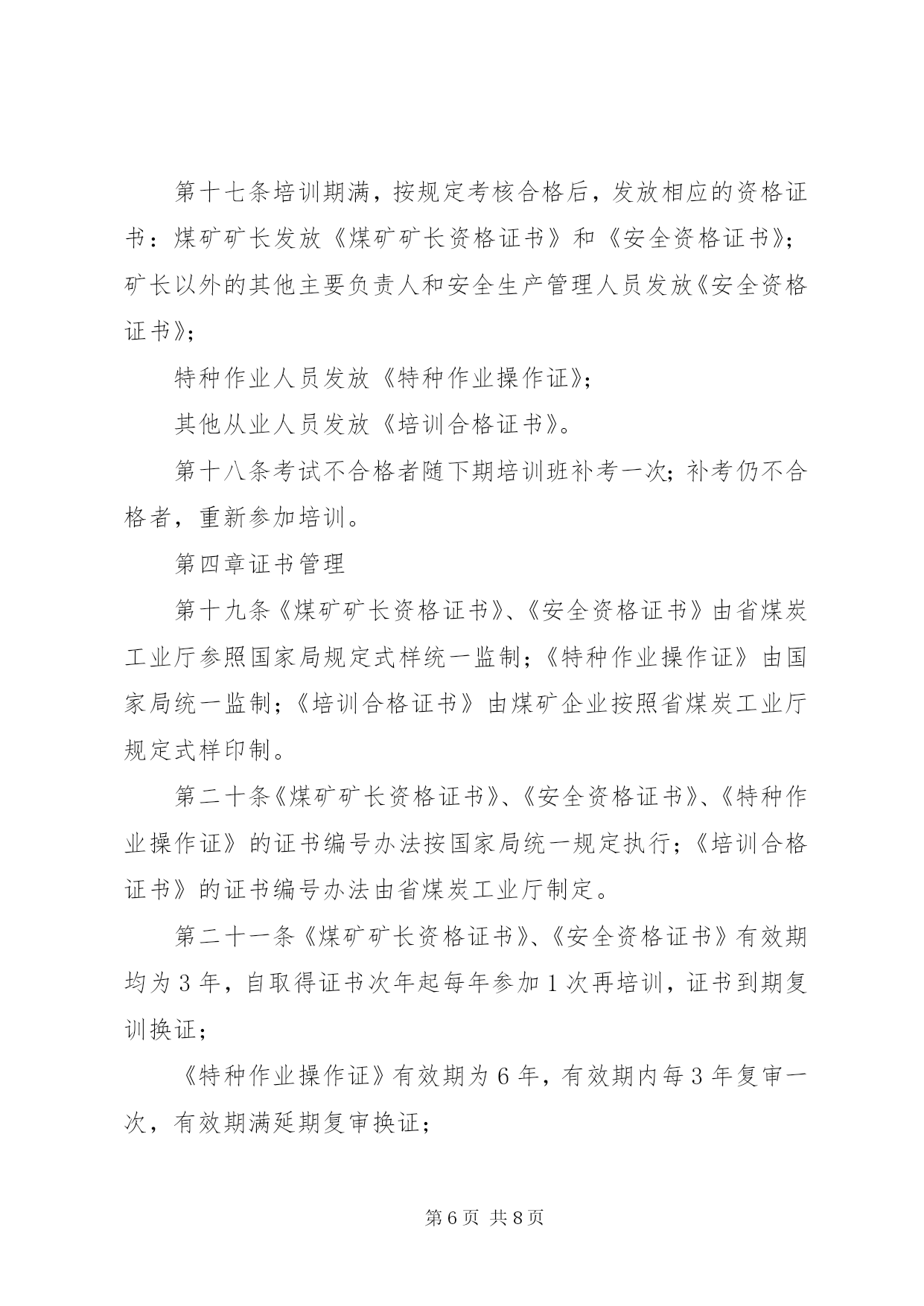 第十七条培训期满，按规定考核合格后，发放相应的资格证书：煤矿矿长发放《煤矿矿长资格证书》和《安全资格证书》；矿长以外的其他主要负责人和安全生产管理人员发放《安全资格证书》；

特种作业人员发放《特种作业操作证》；

其他从业人员发放《培训合格证书》。

第十八条考试不合格者随下期培训班补考一次；补考仍不合格者，重新参加培训。

第四章证书管理

第十九条《煤矿矿长资格证书》、《安全资格证书》由省煤炭工业厅参照国家局规定式样统一监制；《特种作业操作证》由国家局统一监制；《培训合格证书》由煤矿企业按照省煤炭工业厅规定式样印制。

第二十条《煤矿矿长资格证书》、《安全资格证书》、《特种作业操作证》的证书编号办法按国家局统一规定执行；《培训合格证书》的证书编号办法由省煤炭工业厅制定。

第二十一条《煤矿矿长资格证书》、《安全资格证书》有效期均为3年，自取得证书次年起每年参加1次再培训，证书到期复训换证；

《特种作业操作证》有效期为6年，有效期内每3年复审一次，有效期满延期复审换证；

第6页 共8页